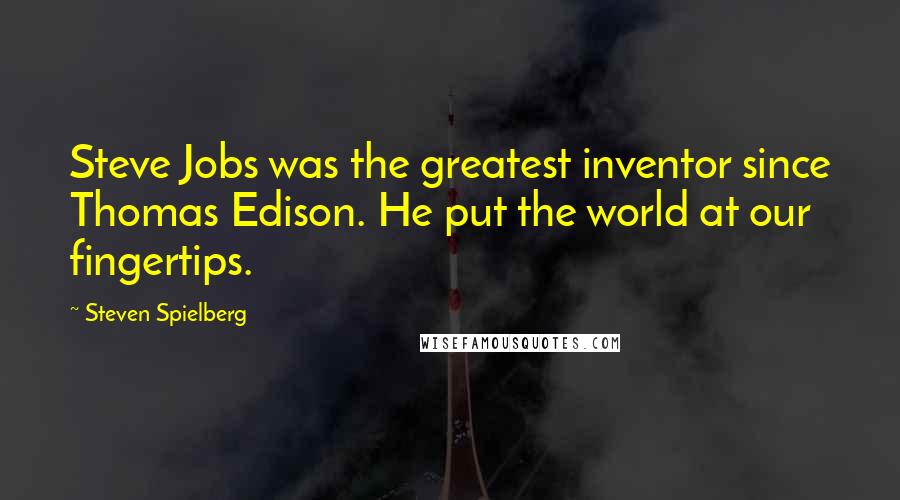 Steve Jobs was the greatest inventor since Thomas Edison. He put the world at our fingertips.

~ Steven Spielberg

WISEFAMOUSQUOTES.COM